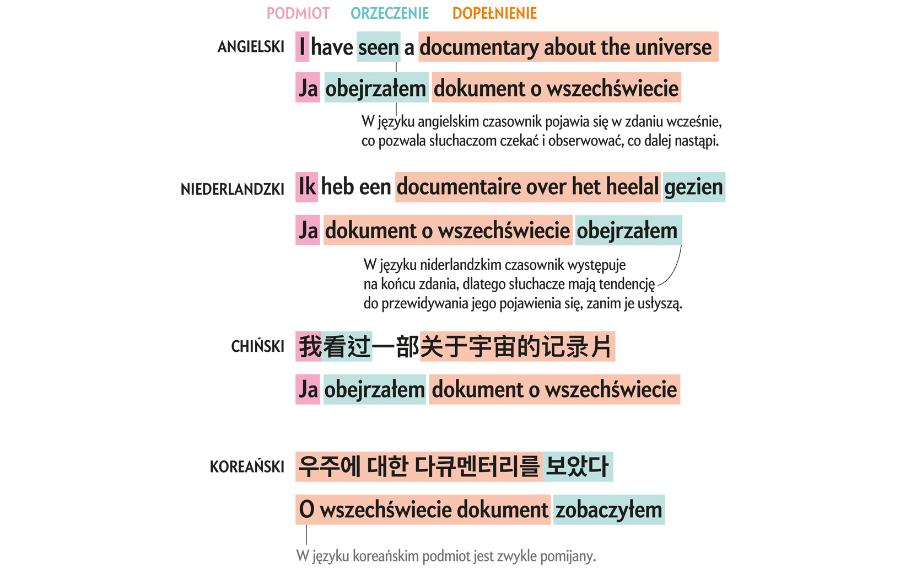 PODMIOT ORZECZENIE DOPEŁNIENIE

ANGIELSKI I have seen a documentary about the universe

Ja obejrzałem dokument o wszechświecie

W języku angielskim czasownik pojawia się w zdaniu wcześnie, co pozwala słuchaczom czekać i obserwować, co dalej nastąpi.

NIEDERLANDZKI Ik heb een documentaire over het heelal gezien

Ja dokument o wszechświecie obejrzałem

W języku niderlandzkim czasownik występuje na końcu zdania, dlatego słuchacze mają tendencję do przewidywania jego pojawienia się, zanim je usłyszą.

CHIŃSKI 我看过一部关于宇宙的记录片

Ja obejrzałem dokument o wszechświecie

KOREAŃSKI 우주에 대한 다큐멘터리를 보았다

O wszechświecie dokument zobaczyłem

W języku koreańskim podmiot jest zwykle pomijany.